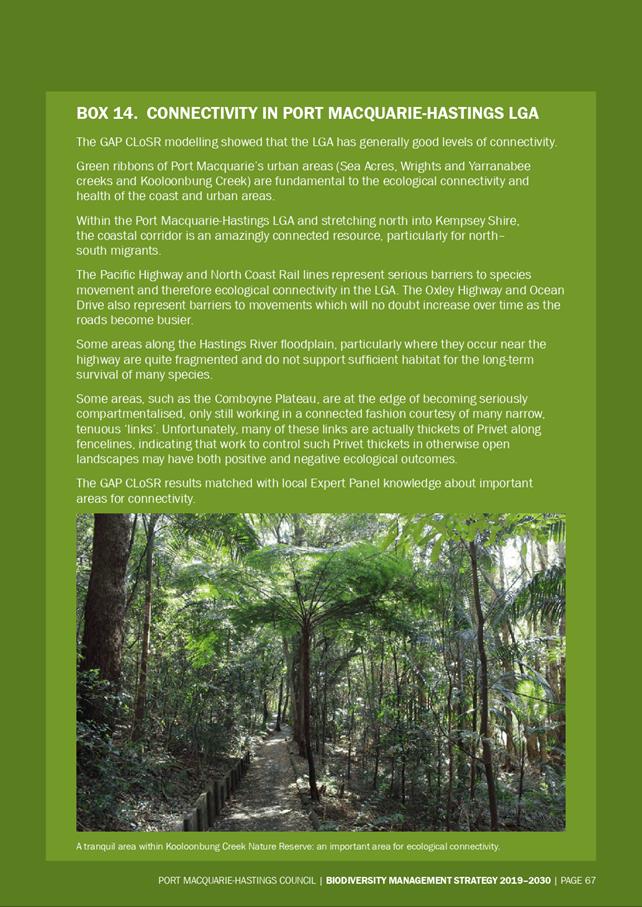 BOX 14. CONNECTIVITY IN PORT MACQUARIE-HASTINGS LGA

The GAP CLoSR modelling showed that the LGA has generally good levels of connectivity.

Green ribbons of Port Macquarie's urban areas (Sea Acres, Wrights and Yarranabee creeks and Kooloonbung Creek) are fundamental to the ecological connectivity and health of the coast and urban areas.

Within the Port Macquarie-Hastings LGA and stretching north into Kempsey Shire, the coastal corridor is an amazingly connected resource, particularly for north–south migrants.

The Pacific Highway and North Coast Rail lines represent serious barriers to species movement and therefore ecological connectivity in the LGA. The Oxley Highway and Ocean Drive also represent barriers to movements which will no doubt increase over time as the roads become busier.

Some areas along the Hastings River floodplain, particularly where they occur near the highway are quite fragmented and do not support sufficient habitat for the long-term survival of many species.

Some areas, such as the Comboyne Plateau, are at the edge of becoming seriously compartmentalised, only still working in a connected fashion courtesy of many narrow, tenuous 'links'. Unfortunately, many of these links are actually thickets of Privet along fencelines, indicating that work to control such Privet thickets in otherwise open landscapes may have both positive and negative ecological outcomes.

The GAP CLoSR results matched with local Expert Panel knowledge about important areas for connectivity.

A tranquil area within Kooloonbung Creek Nature Reserve: an important area for ecological connectivity.

PORT MACQUARIE-HASTINGS COUNCIL | BIODIVERSITY MANAGEMENT STRATEGY 2019–2030 | PAGE 67